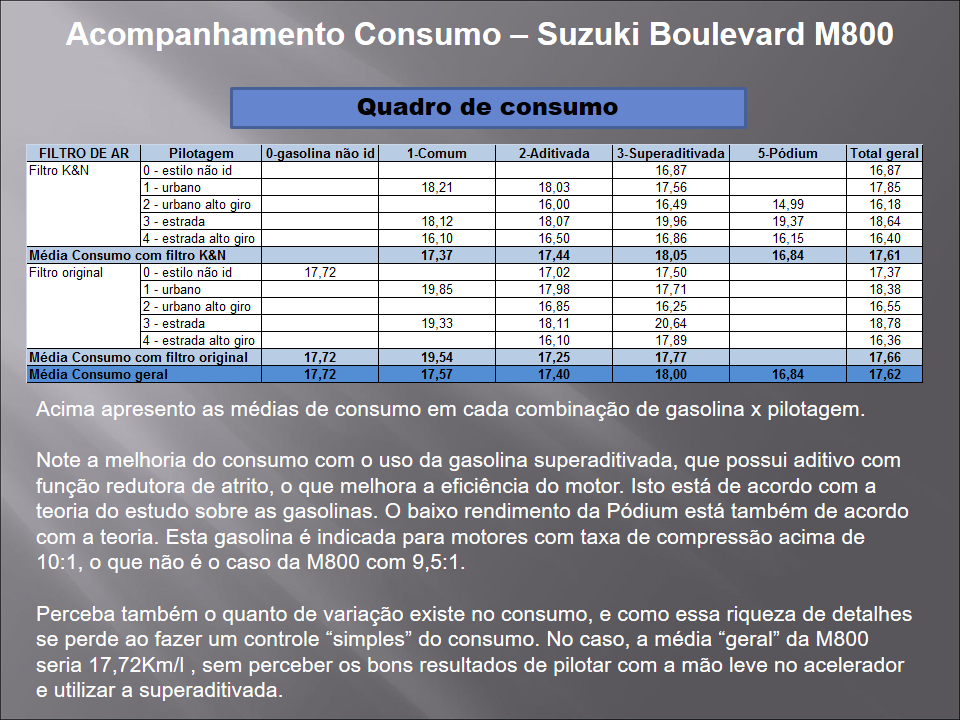 Acompanhamento Consumo – Suzuki Boulevard M800

Quadro de consumo

| FILTRO DE AR | Pilotagem | 0-gasolina não id | 1-Comum | 2-Aditivada | 3-Superaditivada | 5-Pódium | Total geral |
|---|---|---|---|---|---|---|---|
| Filtro K&N | 0 - estilo não id | | | | 16,87 | | 16,87 |
| | 1 - urbano | | 18,21 | 18,03 | 17,56 | | 17,85 |
| | 2 - urbano alto giro | | | 16,00 | 16,49 | 14,99 | 16,18 |
| | 3 - estrada | | 18,12 | 18,07 | 19,96 | 19,37 | 18,64 |
| | 4 - estrada alto giro | | 16,10 | 16,50 | 16,86 | 16,15 | 16,40 |
| Média Consumo com filtro K&N | | | 17,37 | 17,44 | 18,05 | 16,84 | 17,61 |
| Filtro original | 0 - estilo não id | 17,72 | | 17,02 | 17,50 | | 17,37 |
| | 1 - urbano | | 19,85 | 17,98 | 17,71 | | 18,38 |
| | 2 - urbano alto giro | | | 16,85 | 16,25 | | 16,55 |
| | 3 - estrada | | 19,33 | 18,11 | 20,64 | | 18,78 |
| | 4 - estrada alto giro | | | 16,10 | 17,89 | | 16,36 |
| Média Consumo com filtro original | | 17,72 | 19,54 | 17,25 | 17,77 | | 17,66 |
| Média Consumo geral | | 17,72 | 17,57 | 17,40 | 18,00 | 16,84 | 17,62 |

Acima apresento as médias de consumo em cada combinação de gasolina x pilotagem.

Note a melhoria do consumo com o uso da gasolina superaditivada, que possui aditivo com função redutora de atrito, o que melhora a eficiência do motor. Isto está de acordo com a teoria do estudo sobre as gasolinas. O baixo rendimento da Pódium está também de acordo com a teoria. Esta gasolina é indicada para motores com taxa de compressão acima de 10:1, o que não é o caso da M800 com 9,5:1.

Perceba também o quanto de variação existe no consumo, e como essa riqueza de detalhes se perde ao fazer um controle “simples” do consumo. No caso, a média “geral” da M800 seria 17,72Km/l , sem perceber os bons resultados de pilotar com a mão leve no acelerador e utilizar a superaditivada.